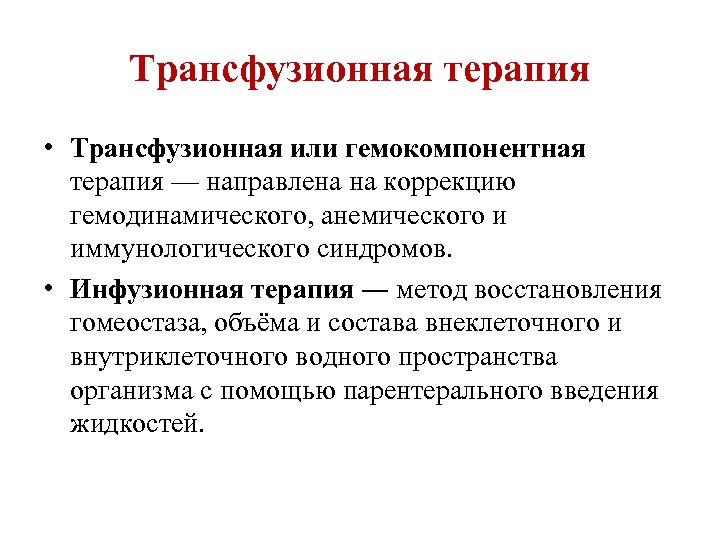 Трансфузионная терапия

• Трансфузионная или гемокомпонентная терапия — направлена на коррекцию гемодинамического, анемического и иммунологического синдромов.

• Инфузионная терапия — метод восстановления гомеостаза, объёма и состава внеклеточного и внутриклеточного водного пространства организма с помощью парентерального введения жидкостей.